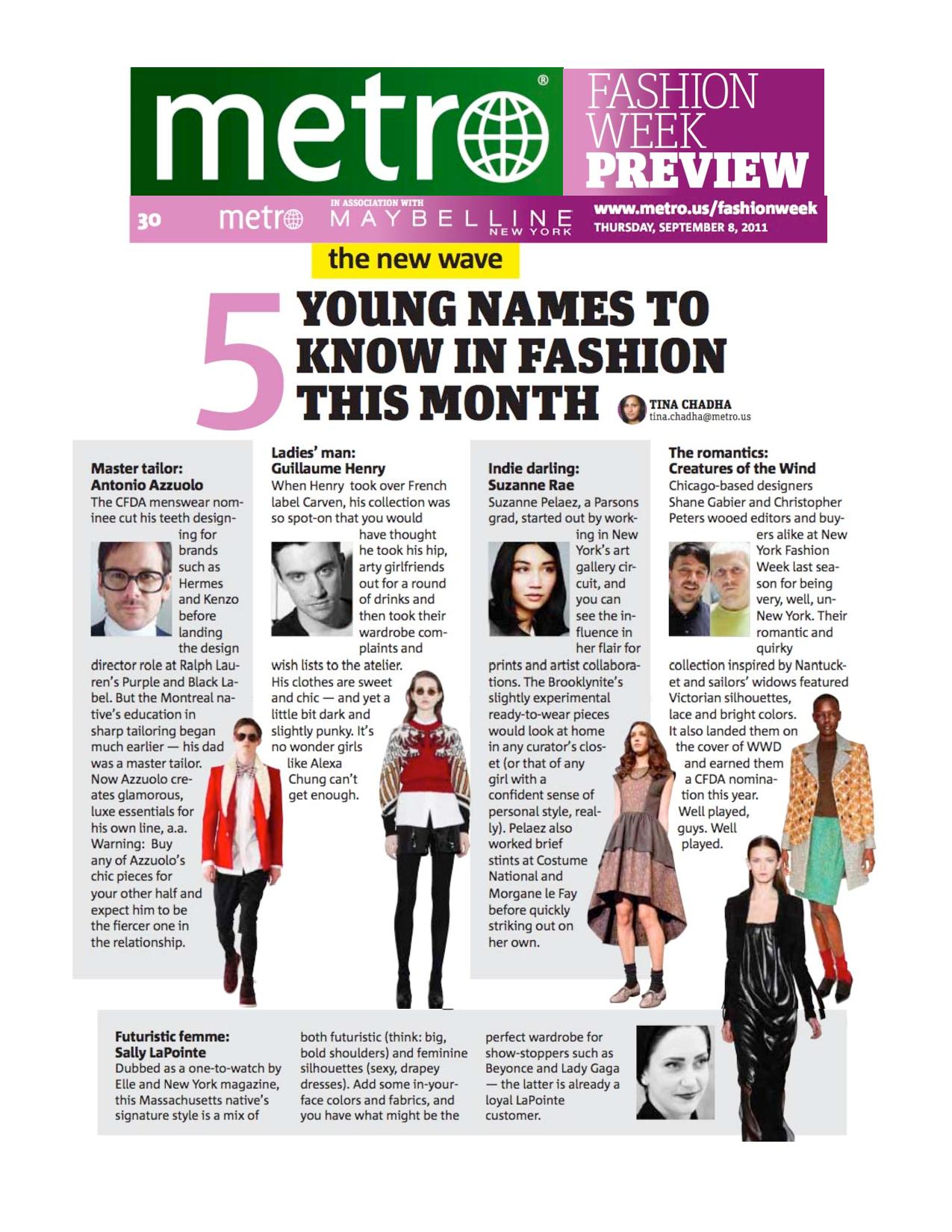 metro®

FASHION WEEK PREVIEW

30 metro IN ASSOCIATION WITH MAYBELLINE NEW YORK

www.metro.us/fashionweek
THURSDAY, SEPTEMBER 8, 2011

the new wave

5 YOUNG NAMES TO KNOW IN FASHION THIS MONTH

TINA CHADHA
tina.chadha@metro.us

Master tailor: Antonio Azzuolo
The CFDA menswear nominee cut his teeth designing for brands such as Hermes and Kenzo before landing the design director role at Ralph Lauren's Purple and Black Label. But the Montreal native's education in sharp tailoring began much earlier — his dad was a master tailor. Now Azzuolo creates glamorous, luxe essentials for his own line, a.a. Warning: Buy any of Azzuolo's chic pieces for your other half and expect him to be the fiercer one in the relationship.

Ladies' man: Guillaume Henry
When Henry took over French label Carven, his collection was so spot-on that you would have thought he took his hip, arty girlfriends out for a round of drinks and then took their wardrobe complaints and wish lists to the atelier. His clothes are sweet and chic — and yet a little bit dark and slightly punky. It's no wonder girls like Alexa Chung can't get enough.

Indie darling: Suzanne Rae
Suzanne Pelaez, a Parsons grad, started out by working in New York's art gallery circuit, and you can see the influence in her flair for prints and artist collaborations. The Brooklynite's slightly experimental ready-to-wear pieces would look at home in any curator's closet (or that of any girl with a confident sense of personal style, really). Pelaez also worked brief stints at Costume National and Morgane le Fay before quickly striking out on her own.

The romantics: Creatures of the Wind
Chicago-based designers Shane Gabier and Christopher Peters wooed editors and buyers alike at New York Fashion Week last season for being very, well, un-New York. Their romantic and quirky collection inspired by Nantucket and sailors' widows featured Victorian silhouettes, lace and bright colors. It also landed them on the cover of WWD and earned them a CFDA nomination this year. Well played, guys. Well played.

Futuristic femme: Sally LaPointe
Dubbed as a one-to-watch by Elle and New York magazine, this Massachusetts native's signature style is a mix of both futuristic (think: big, bold shoulders) and feminine silhouettes (sexy, drapey dresses). Add some in-your-face colors and fabrics, and you have what might be the perfect wardrobe for show-stoppers such as Beyonce and Lady Gaga — the latter is already a loyal LaPointe customer.